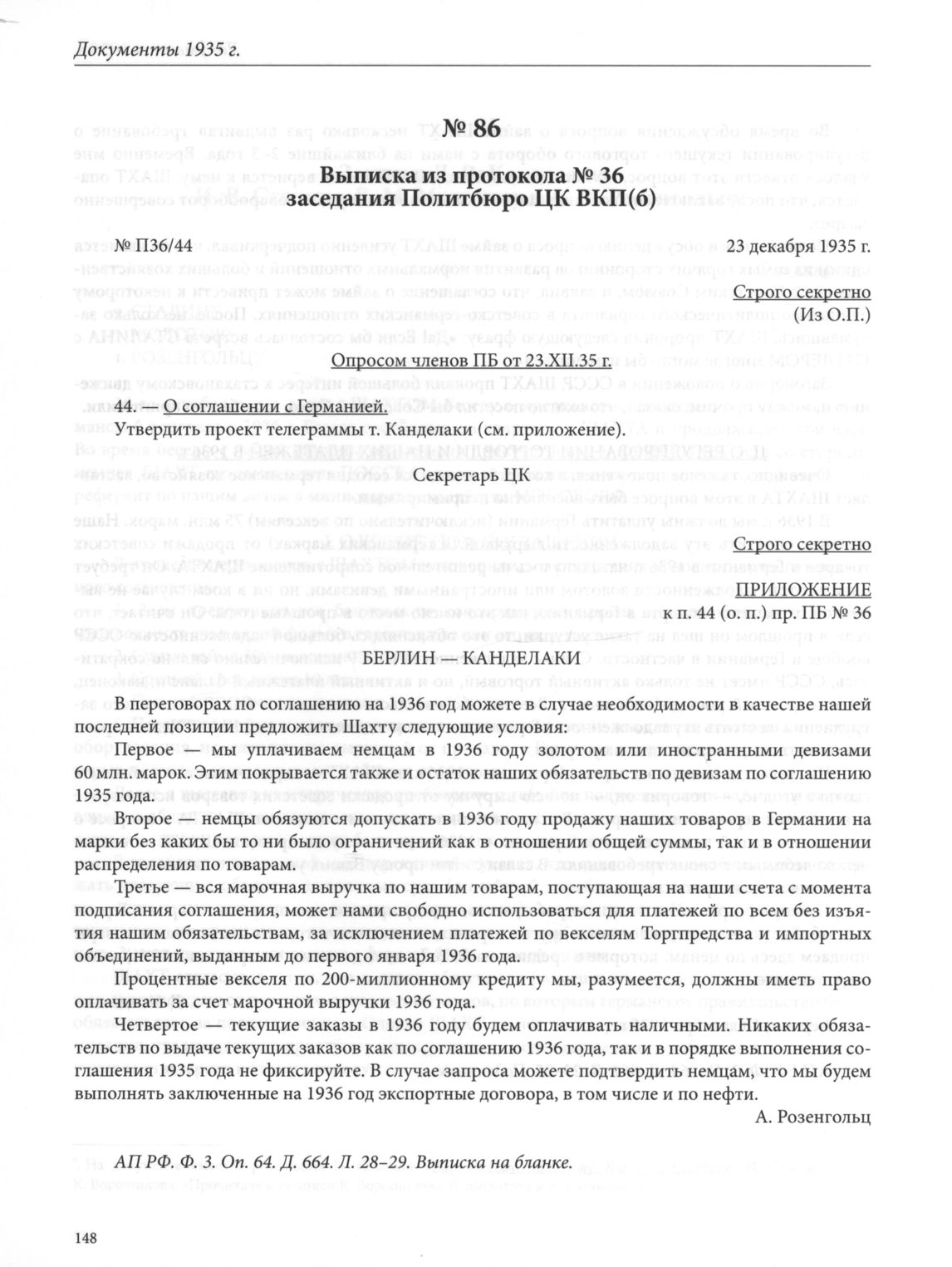 Документы 1935 г.

№ 86
Выписка из протокола № 36
заседания Политбюро ЦК ВКП(б)

№ П36/44 23 декабря 1935 г.

Строго секретно
(Из О.П.)

Опросом членов ПБ от 23.XII.35 г.

44. — О соглашении с Германией.

Утвердить проект телеграммы т. Канделаки (см. приложение).

Секретарь ЦК

Строго секретно

ПРИЛОЖЕНИЕ
к п. 44 (о. п.) пр. ПБ № 36

БЕРЛИН — КАНДЕЛАКИ

В переговорах по соглашению на 1936 год можете в случае необходимости в качестве нашей последней позиции предложить Шахту следующие условия:

Первое — мы уплачиваем немцам в 1936 году золотом или иностранными девизами 60 млн. марок. Этим покрывается также и остаток наших обязательств по девизам по соглашению 1935 года.

Второе — немцы обязуются допускать в 1936 году продажу наших товаров в Германии на марки без каких бы то ни было ограничений как в отношении общей суммы, так и в отношении распределения по товарам.

Третье — вся марочная выручка по нашим товарам, поступающая на наши счета с момента подписания соглашения, может нами свободно использоваться для платежей по всем без изъятия нашим обязательствам, за исключением платежей по векселям Торгпредства и импортных объединений, выданным до первого января 1936 года.

Процентные векселя по 200-миллионному кредиту мы, разумеется, должны иметь право оплачивать за счет марочной выручки 1936 года.

Четвертое — текущие заказы в 1936 году будем оплачивать наличными. Никаких обязательств по выдаче текущих заказов как по соглашению 1936 года, так и в порядке выполнения соглашения 1935 года не фиксируйте. В случае запроса можете подтвердить немцам, что мы будем выполнять заключенные на 1936 год экспортные договора, в том числе и по нефти.

А. Розенгольц

АП РФ. Ф. 3. Оп. 64. Д. 664. Л. 28–29. Выписка на бланке.

148